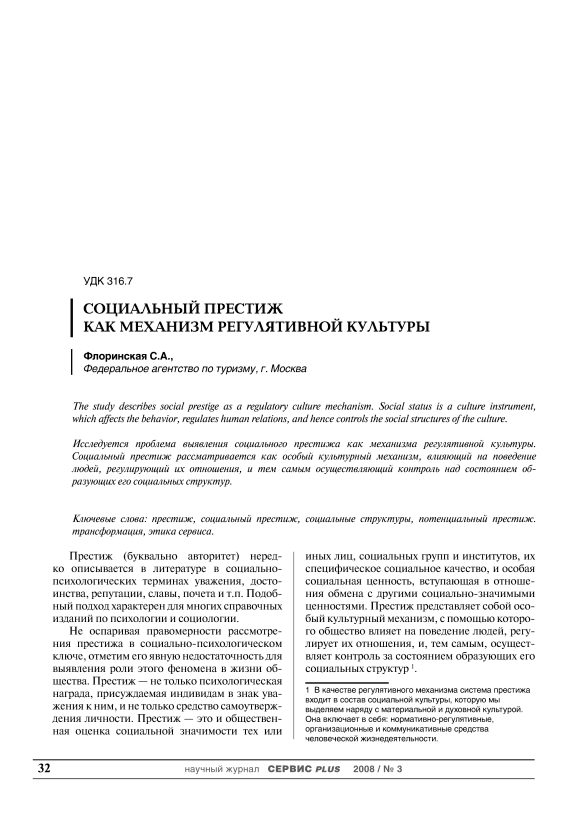 УДК 316.7

СОЦИАЛЬНЫЙ ПРЕСТИЖ КАК МЕХАНИЗМ РЕГУЛЯТИВНОЙ КУЛЬТУРЫ

Флоринская С.А.,
Федеральное агентство по туризму, г. Москва

The study describes social prestige as a regulatory culture mechanism. Social status is a culture instrument, which affects the behavior, regulates human relations, and hence controls the social structures of the culture.

Исследуется проблема выявления социального престижа как механизма регулятивной культуры. Социальный престиж рассматривается как особый культурный механизм, влияющий на поведение людей, регулирующий их отношения, и тем самым осуществляющий контроль над состоянием образующих его социальных структур.

Ключевые слова: престиж, социальный престиж, социальные структуры, потенциальный престиж. трансформация, этика сервиса.

Престиж (буквально авторитет) нередко описывается в литературе в социально-психологических терминах уважения, достоинства, репутации, славы, почета и т.п. Подобный подход характерен для многих справочных изданий по психологии и социологии.

Не оспаривая правомерности рассмотрения престижа в социально-психологическом ключе, отметим его явную недостаточность для выявления роли этого феномена в жизни общества. Престиж — не только психологическая награда, присуждаемая индивидам в знак уважения к ним, и не только средство самоутверждения личности. Престиж — это и общественная оценка социальной значимости тех или иных лиц, социальных групп и институтов, их специфическое социальное качество, и особая социальная ценность, вступающая в отношения обмена с другими социально-значимыми ценностями. Престиж представляет собой особый культурный механизм, с помощью которого общество влияет на поведение людей, регулирует их отношения, и, тем самым, осуществляет контроль за состоянием образующих его социальных структур $^1$.

1 В качестве регулятивного механизма система престижа входит в состав социальной культуры, которую мы выделяем наряду с материальной и духовной культурой. Она включает в себя: нормативно-регулятивные, организационные и коммуникативные средства человеческой жизнедеятельности.

32 научный журнал СЕРВИС PLUS 2008 / № 3